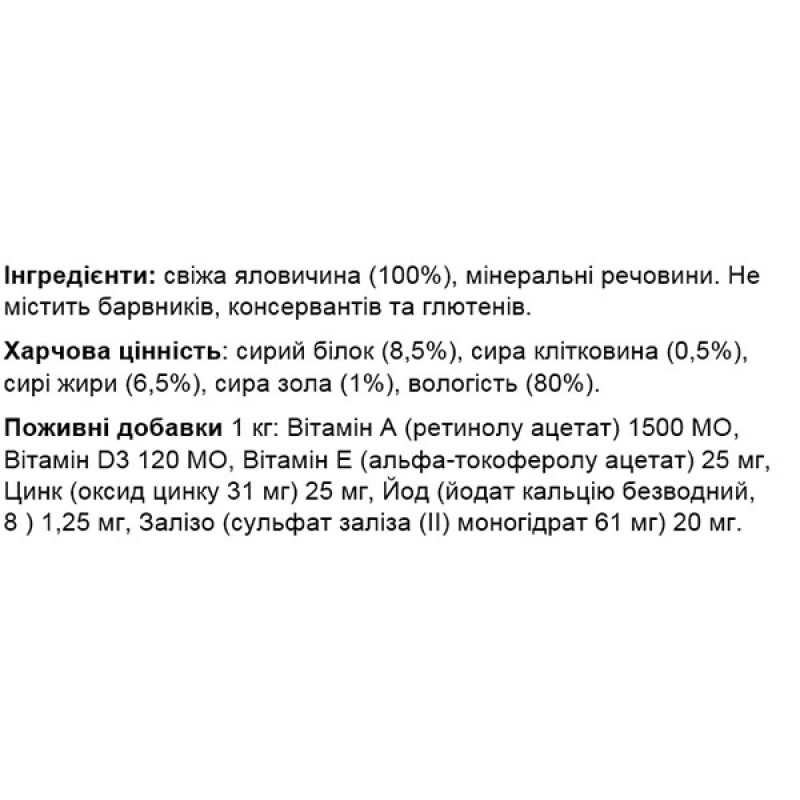 Інгредієнти: свіжа яловичина (100%), мінеральні речовини. Не містить барвників, консервантів та глютенів.

Харчова цінність: сирий білок (8,5%), сира клітковина (0,5%), сирі жири (6,5%), сира зола (1%), вологість (80%).

Поживні добавки 1 кг: Вітамін А (ретинолу ацетат) 1500 МО, Вітамін D3 120 МО, Вітамін Е (альфа-токоферолу ацетат) 25 мг, Цинк (оксид цинку 31 мг) 25 мг, Йод (йодат кальцію безводний, 8 ) 1,25 мг, Залізо (сульфат заліза (II) моногідрат 61 мг) 20 мг.